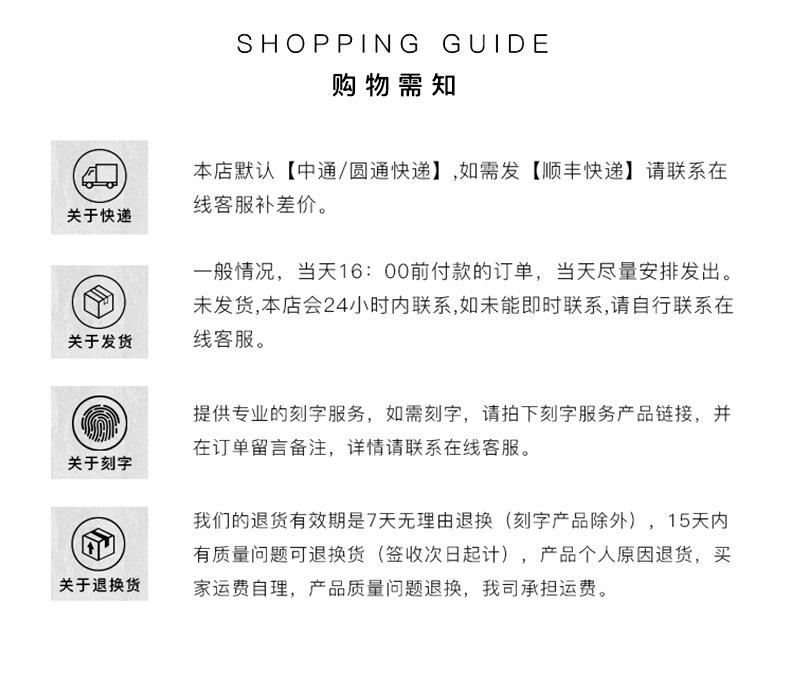 SHOPPING GUIDE
购物需知

关于快递

本店默认【中通/圆通快递】,如需发【顺丰快递】请联系在线客服补差价。

关于发货

一般情况，当天16：00前付款的订单，当天尽量安排发出。未发货,本店会24小时内联系,如未能即时联系,请自行联系在线客服。

关于刻字

提供专业的刻字服务，如需刻字，请拍下刻字服务产品链接，并在订单留言备注，详情请联系在线客服。

关于退换货

我们的退货有效期是7天无理由退换（刻字产品除外），15天内有质量问题可退换货（签收次日起计），产品个人原因退货，买家运费自理，产品质量问题退换，我司承担运费。